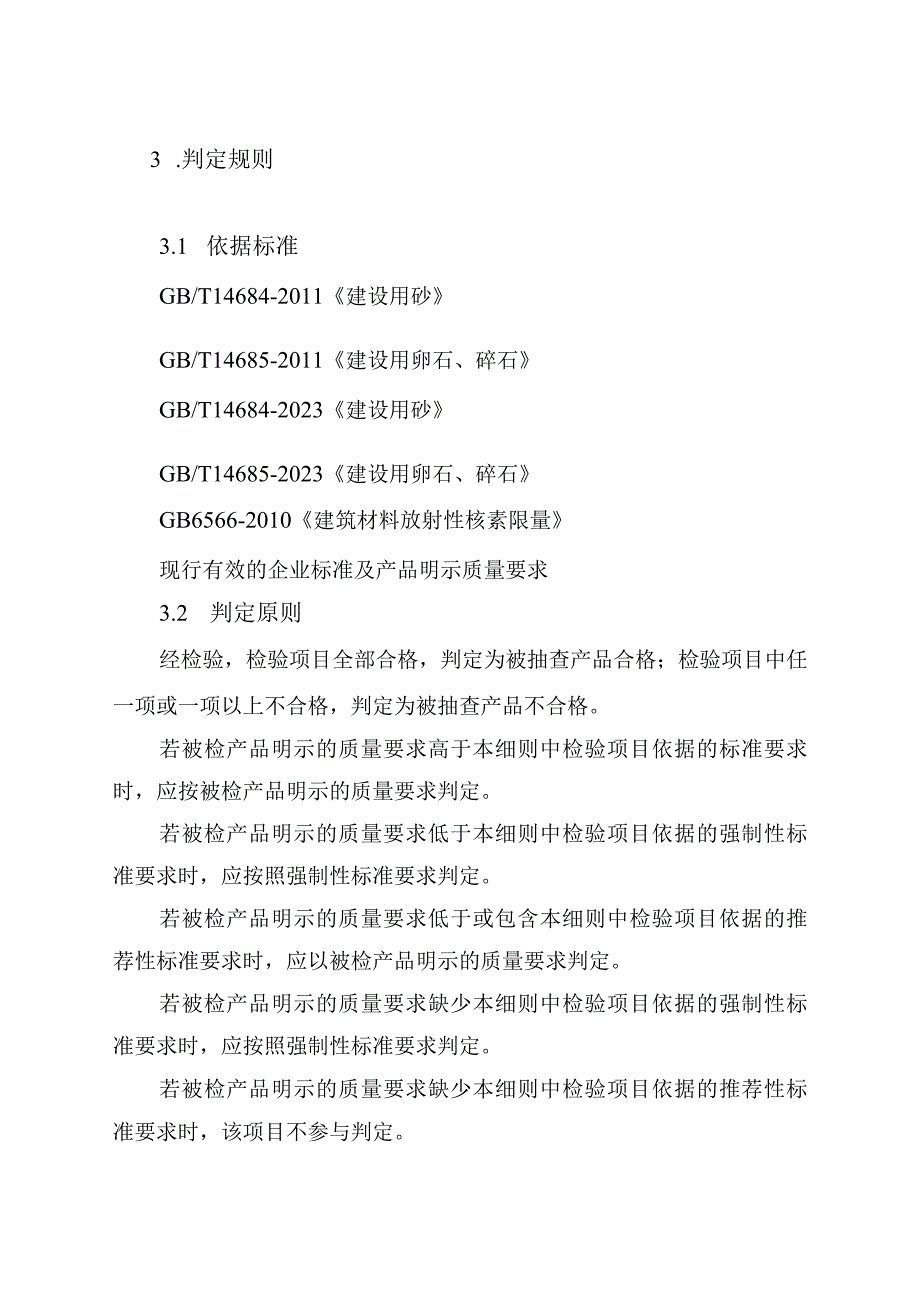 3 .判定规则

3.1 依据标准

GB/T14684-2011《建设用砂》

GB/T14685-2011《建设用卵石、碎石》

GB/T14684-2023《建设用砂》

GB/T14685-2023《建设用卵石、碎石》

GB6566-2010《建筑材料放射性核素限量》

现行有效的企业标准及产品明示质量要求

3.2 判定原则

经检验，检验项目全部合格，判定为被抽查产品合格；检验项目中任一项或一项以上不合格，判定为被抽查产品不合格。

若被检产品明示的质量要求高于本细则中检验项目依据的标准要求时，应按被检产品明示的质量要求判定。

若被检产品明示的质量要求低于本细则中检验项目依据的强制性标准要求时，应按照强制性标准要求判定。

若被检产品明示的质量要求低于或包含本细则中检验项目依据的推荐性标准要求时，应以被检产品明示的质量要求判定。

若被检产品明示的质量要求缺少本细则中检验项目依据的强制性标准要求时，应按照强制性标准要求判定。

若被检产品明示的质量要求缺少本细则中检验项目依据的推荐性标准要求时，该项目不参与判定。